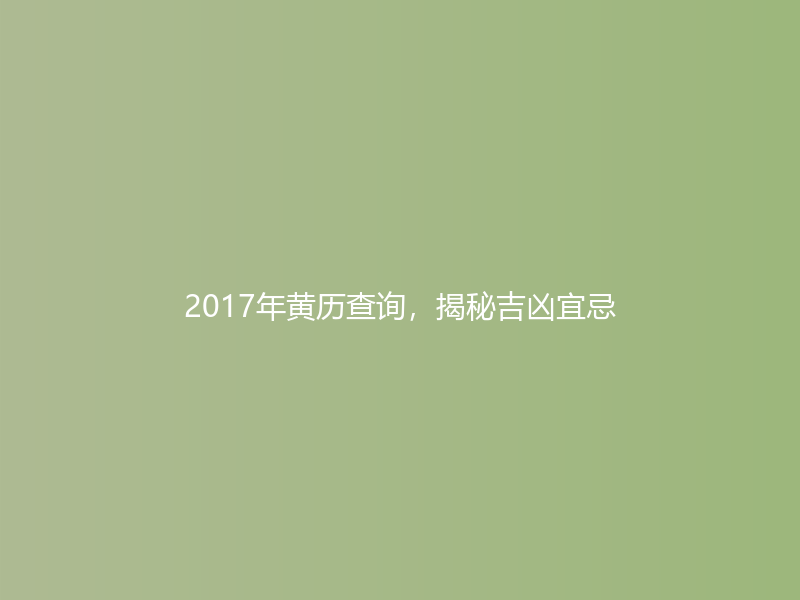 2017年黄历查询，揭秘吉凶宜忌